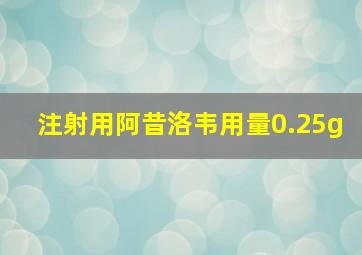 注射用阿昔洛韦用量0.25g